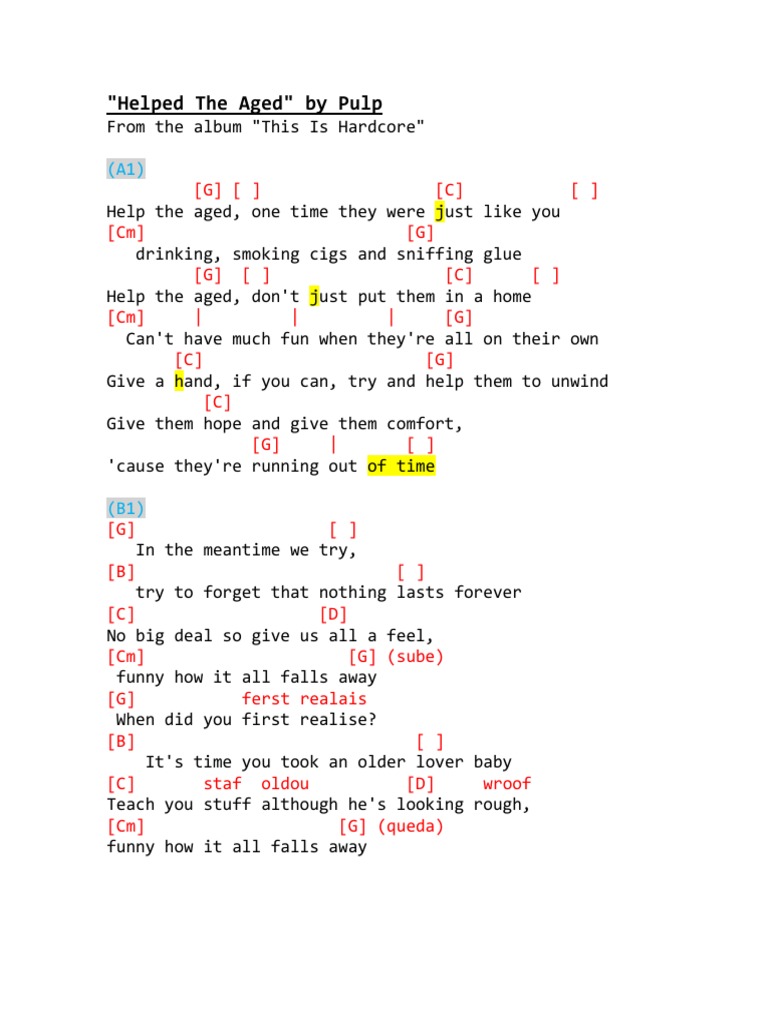 "Helped The Aged" by Pulp
From the album "This Is Hardcore"

(A1)
[G] [ ] [C] [ ]
Help the aged, one time they were just like you
[Cm] [G]
drinking, smoking cigs and sniffing glue
[G] [ ] [C] [ ]
Help the aged, don't just put them in a home
[Cm] | | | [G]
Can't have much fun when they're all on their own
[C] [G]
Give a hand, if you can, try and help them to unwind
[C]
Give them hope and give them comfort,
[G] | [ ]
'cause they're running out of time

(B1)
[G] [ ]
In the meantime we try,
[B] [ ]
try to forget that nothing lasts forever
[C] [D]
No big deal so give us all a feel,
[Cm] [G] (sube)
funny how it all falls away
[G] ferst realais
When did you first realise?
[B] [ ]
It's time you took an older lover baby
[C] staf oldou [D] wroof
Teach you stuff although he's looking rough,
[Cm] [G] (queda)
funny how it all falls away